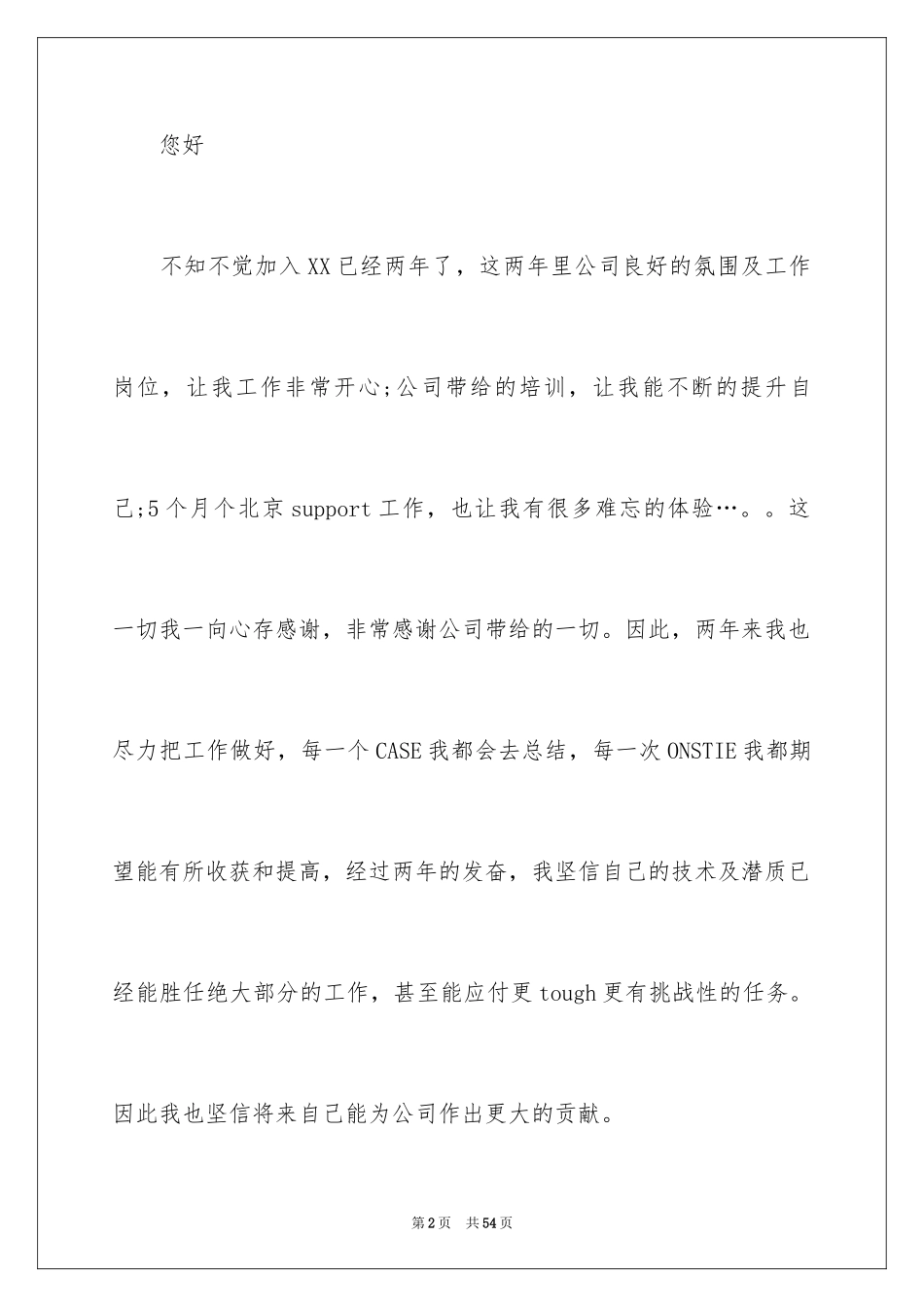 您好

不知不觉加入XX已经两年了，这两年里公司良好的氛围及工作岗位，让我工作非常开心;公司带给的培训，让我能不断的提升自己;5个月个北京support工作，也让我有很多难忘的体验…。。这一切我一向心存感谢，非常感谢公司带给的一切。因此，两年来我也尽力把工作做好，每一个CASE我都会去总结，每一次ONSTIE我都期望能有所收获和提高，经过两年的发奋，我坚信自己的技术及潜质已经能胜任绝大部分的工作，甚至能应付更tough更有挑战性的任务。因此我也坚信将来自己能为公司作出更大的贡献。

第2页 共54页